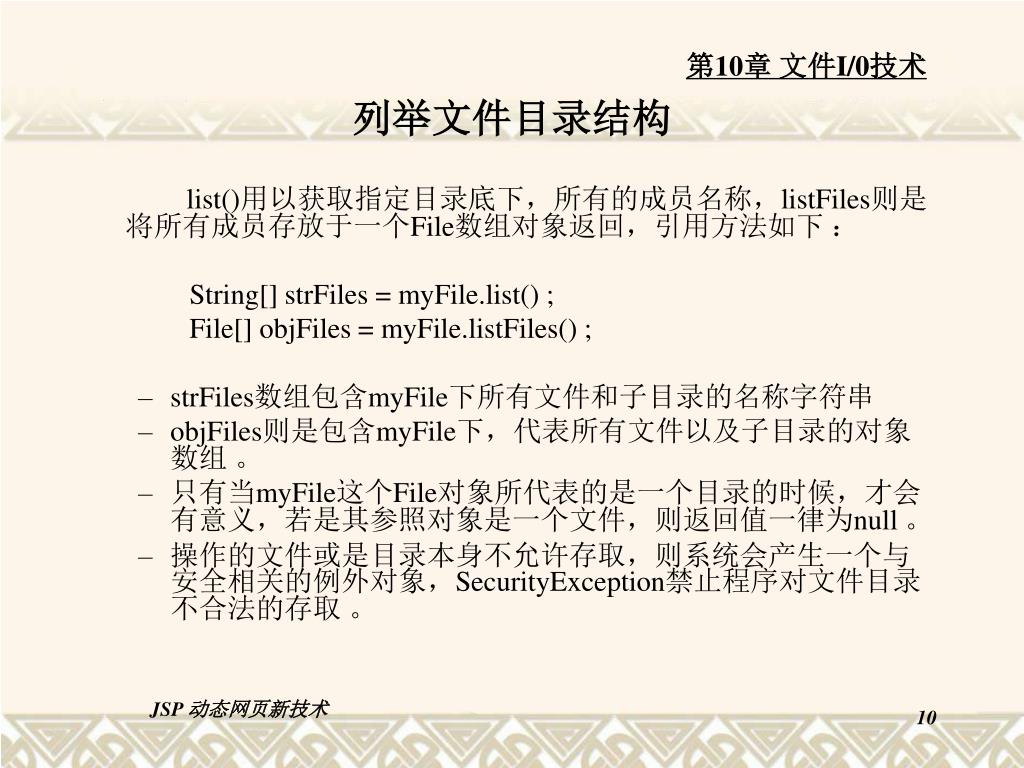 第10章 文件I/0技术

列举文件目录结构

list()用以获取指定目录底下，所有的成员名称，listFiles则是将所有成员存放于一个File数组对象返回，引用方法如下：

String[] strFiles = myFile.list() ;
File[] objFiles = myFile.listFiles() ;

– strFiles数组包含myFile下所有文件和子目录的名称字符串
– objFiles则是包含myFile下，代表所有文件以及子目录的对象数组。
– 只有当myFile这个File对象所代表的是一个目录的时候，才会有意义，若是其参照对象是一个文件，则返回值一律为null。
– 操作的文件或是目录本身不允许存取，则系统会产生一个与安全相关的例外对象，SecurityException禁止程序对文件目录不合法的存取。

JSP 动态网页新技术

10